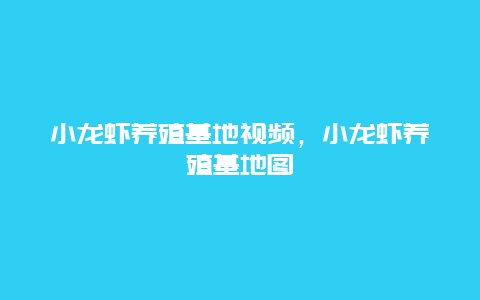 小龙虾养殖基地视频，小龙虾养殖基地图